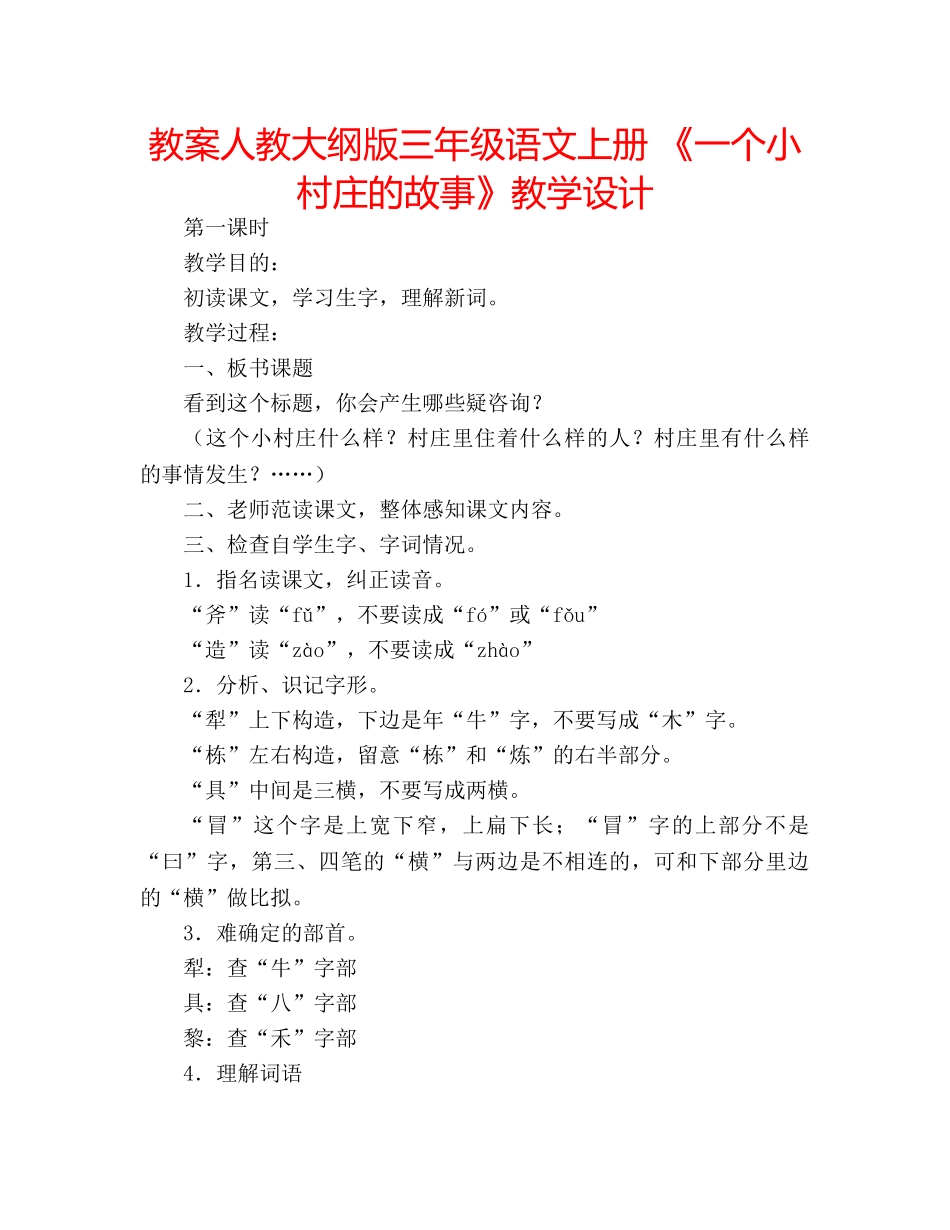 教案人教大纲版三年级语文上册 《一个小村庄的故事》教学设计

第一课时

教学目的：

初读课文，学习生字，理解新词。

教学过程：

一、板书课题

看到这个标题，你会产生哪些疑咨询？

（这个小村庄什么样？村庄里住着什么样的人？村庄里有什么样的事情发生？……）

二、老师范读课文，整体感知课文内容。

三、检查自学生字、字词情况。

1．指名读课文，纠正读音。

“斧”读“fǔ”，不要读成“fó”或“fǒu”

“造”读“zào”，不要读成“zhào”

2．分析、识记字形。

“犁”上下构造，下边是年“牛”字，不要写成“木”字。

“栋”左右构造，留意“栋”和“炼”的右半部分。

“具”中间是三横，不要写成两横。

“冒”这个字是上宽下窄，上扁下长；“冒”字的上部分不是“曰”字，第三、四笔的“横”与两边是不相连的，可和下部分里边的“横”做比拟。

3．难确定的部首。

犁：查“牛”字部

具：查“八”字部

黎：查“禾”字部

4．理解词语